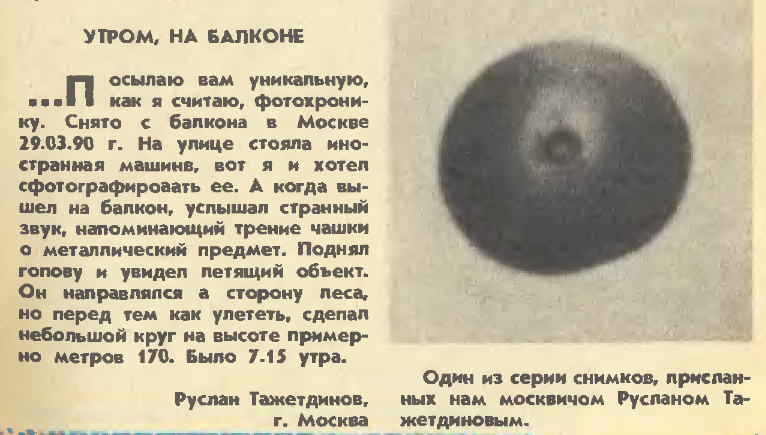 УТРОМ, НА БАЛКОНЕ

...Посылаю вам уникальную, как я считаю, фотохронику. Снято с балкона в Москве 29.03.90 г. На улице стояла иностранная машинв, вот я и хотел сфотографироаать ее. А когда вышел на балкон, услышал странный звук, напоминающий трение чашки о металлический предмет. Поднял голову и увидел летящий объект. Он направлялся а сторону леса, но перед тем как улететь, сделал небольшой круг на высоте примерно метров 170. Было 7.15 утра.

Руслан Тажетдинов,
г. Москва

Один из серии снимков, присланных нам москвичом Русланом Тажетдиновым.